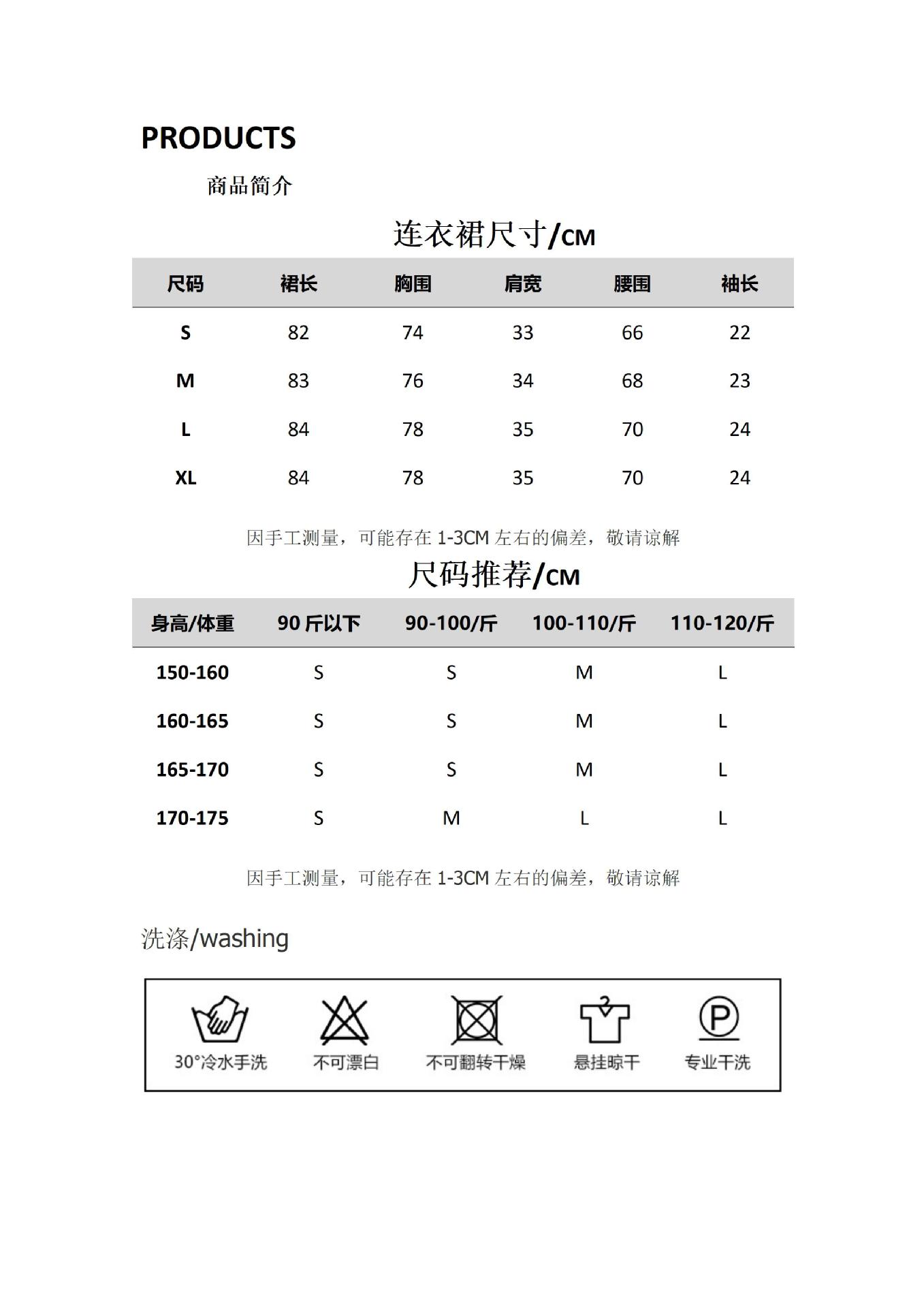 PRODUCTS

商品简介

连衣裙尺寸/CM

| 尺码 | 裙长 | 胸围 | 肩宽 | 腰围 | 袖长 |
|---|---|---|---|---|---|
| S | 82 | 74 | 33 | 66 | 22 |
| M | 83 | 76 | 34 | 68 | 23 |
| L | 84 | 78 | 35 | 70 | 24 |
| XL | 84 | 78 | 35 | 70 | 24 |

因手工测量，可能存在1-3CM左右的偏差，敬请谅解

尺码推荐/CM

| 身高/体重 | 90斤以下 | 90-100/斤 | 100-110/斤 | 110-120/斤 |
|---|---|---|---|---|
| 150-160 | S | S | M | L |
| 160-165 | S | S | M | L |
| 165-170 | S | S | M | L |
| 170-175 | S | M | L | L |

因手工测量，可能存在1-3CM左右的偏差，敬请谅解

洗涤/washing

30°冷水手洗 不可漂白 不可翻转干燥 悬挂晾干 专业干洗